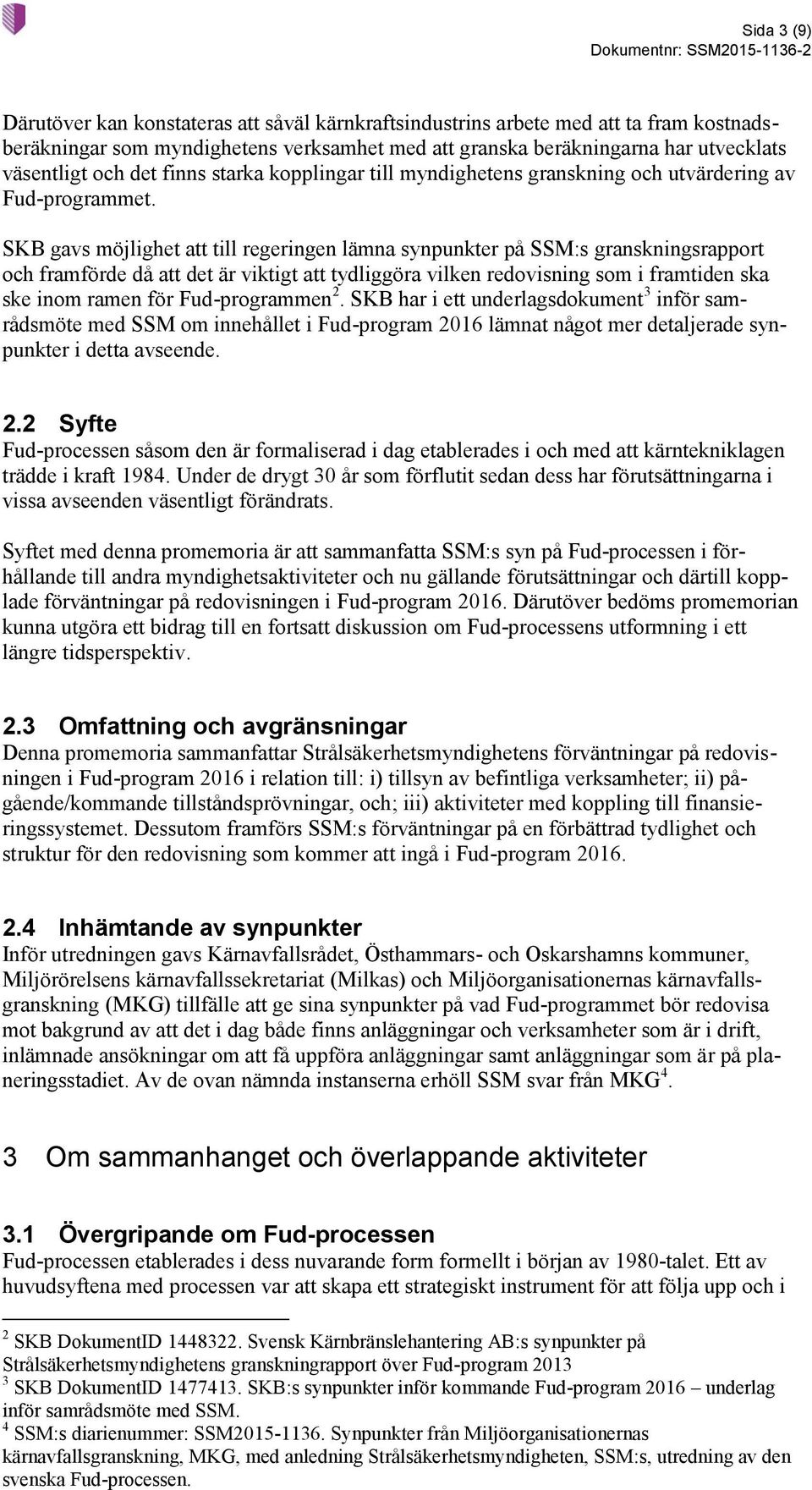 Sida 3 (9)
Dokumentnr: SSM2015-1136-2

Därutöver kan konstateras att såväl kärnkraftsindustrins arbete med att ta fram kostnadsberäkningar som myndighetens verksamhet med att granska beräkningarna har utvecklats väsentligt och det finns starka kopplingar till myndighetens granskning och utvärdering av Fud-programmet.

SKB gavs möjlighet att till regeringen lämna synpunkter på SSM:s granskningsrapport och framförde då att det är viktigt att tydliggöra vilken redovisning som i framtiden ska ske inom ramen för Fud-programmen$^2$. SKB har i ett underlagsdokument$^3$ inför samrådsmöte med SSM om innehållet i Fud-program 2016 lämnat något mer detaljerade synpunkter i detta avseende.

2.2 Syfte
Fud-processen såsom den är formaliserad i dag etablerades i och med att kärntekniklagen trädde i kraft 1984. Under de drygt 30 år som förflutit sedan dess har förutsättningarna i vissa avseenden väsentligt förändrats.

Syftet med denna promemoria är att sammanfatta SSM:s syn på Fud-processen i förhållande till andra myndighetsaktiviteter och nu gällande förutsättningar och därtill kopplade förväntningar på redovisningen i Fud-program 2016. Därutöver bedöms promemorian kunna utgöra ett bidrag till en fortsatt diskussion om Fud-processens utformning i ett längre tidsperspektiv.

2.3 Omfattning och avgränsningar
Denna promemoria sammanfattar Strålsäkerhetsmyndighetens förväntningar på redovisningen i Fud-program 2016 i relation till: i) tillsyn av befintliga verksamheter; ii) pågående/kommande tillståndsprövningar, och; iii) aktiviteter med koppling till finansieringssystemet. Dessutom framförs SSM:s förväntningar på en förbättrad tydlighet och struktur för den redovisning som kommer att ingå i Fud-program 2016.

2.4 Inhämtande av synpunkter
Inför utredningen gavs Kärnavfallsrådet, Östhammars- och Oskarshamns kommuner, Miljörörelsens kärnavfallssekretariat (Milkas) och Miljöorganisationernas kärnavfallsgranskning (MKG) tillfälle att ge sina synpunkter på vad Fud-programmet bör redovisa mot bakgrund av att det i dag både finns anläggningar och verksamheter som är i drift, inlämnade ansökningar om att få uppföra anläggningar samt anläggningar som är på planeringsstadiet. Av de ovan nämnda instanserna erhöll SSM svar från MKG$^4$.

3 Om sammanhanget och överlappande aktiviteter

3.1 Övergripande om Fud-processen
Fud-processen etablerades i dess nuvarande form formellt i början av 1980-talet. Ett av huvudsyftena med processen var att skapa ett strategiskt instrument för att följa upp och i

$^2$ SKB DokumentID 1448322. Svensk Kärnbränslehantering AB:s synpunkter på Strålsäkerhetsmyndighetens granskningrapport över Fud-program 2013
$^3$ SKB DokumentID 1477413. SKB:s synpunkter inför kommande Fud-program 2016 – underlag inför samrådsmöte med SSM.
$^4$ SSM:s diarienummer: SSM2015-1136. Synpunkter från Miljöorganisationernas kärnavfallsgranskning, MKG, med anledning Strålsäkerhetsmyndigheten, SSM:s, utredning av den svenska Fud-processen.